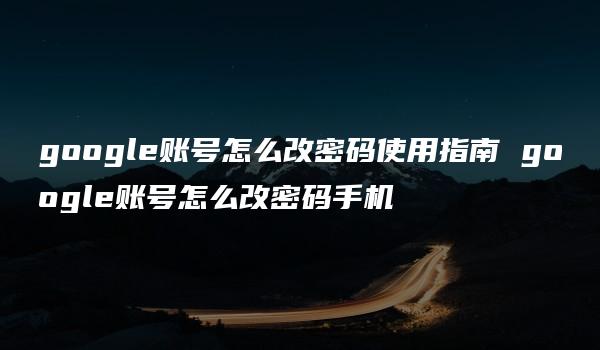 google账号怎么改密码使用指南 google账号怎么改密码手机